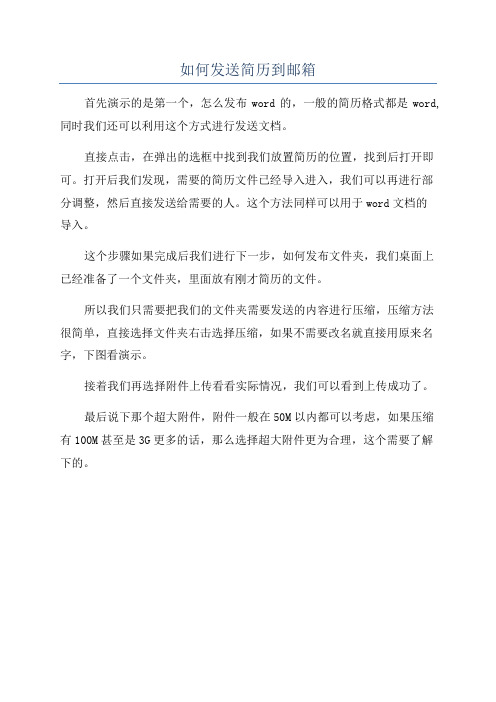 如何发送简历到邮箱

首先演示的是第一个，怎么发布 word 的，一般的简历格式都是 word,同时我们还可以利用这个方式进行发送文档。

直接点击，在弹出的选框中找到我们放置简历的位置，找到后打开即可。打开后我们发现，需要的简历文件已经导入进入，我们可以再进行部分调整，然后直接发送给需要的人。这个方法同样可以用于 word 文档的导入。

这个步骤如果完成后我们进行下一步，如何发布文件夹，我们桌面上已经准备了一个文件夹，里面放有刚才简历的文件。

所以我们只需要把我们的文件夹需要发送的内容进行压缩，压缩方法很简单，直接选择文件夹右击选择压缩，如果不需要改名就直接用原来名字，下图看演示。

接着我们再选择附件上传看看实际情况，我们可以看到上传成功了。

最后说下那个超大附件，附件一般在 50M 以内都可以考虑，如果压缩有 100M 甚至是 3G 更多的话，那么选择超大附件更为合理，这个需要了解下的。